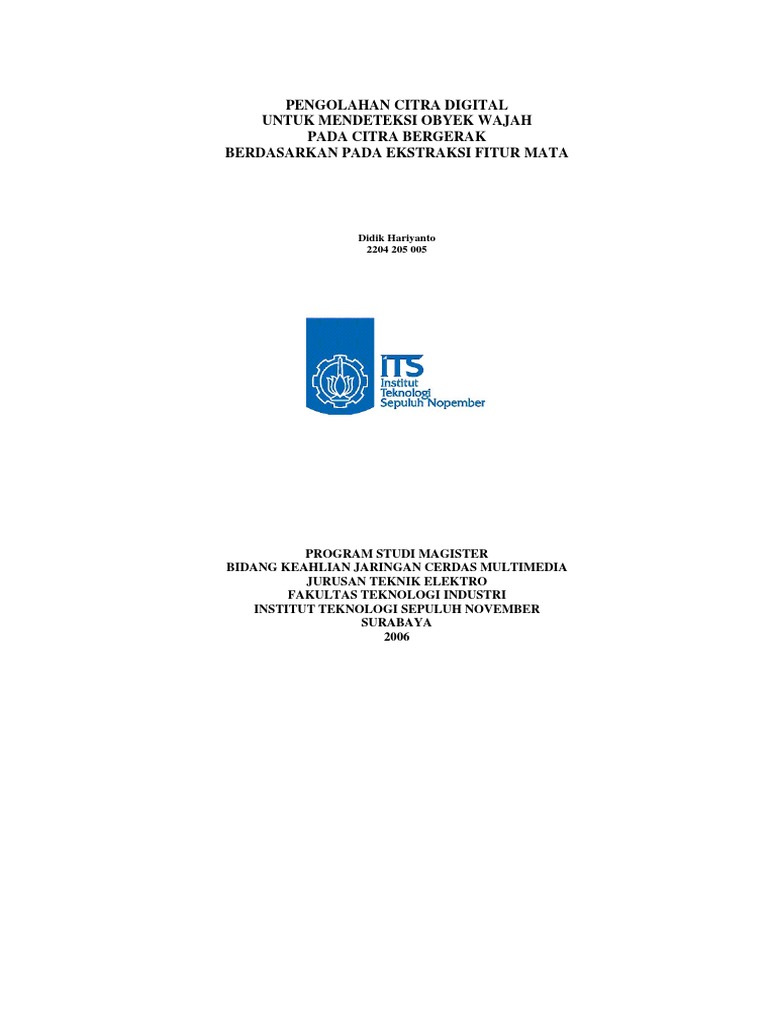 PENGOLAHAN CITRA DIGITAL
UNTUK MENDETEKSI OBYEK WAJAH
PADA CITRA BERGERAK
BERDASARKAN PADA EKSTRAKSI FITUR MATA

Didik Hariyanto
2204 205 005

ITS
Institut
Teknologi
Sepuluh Nopember

PROGRAM STUDI MAGISTER
BIDANG KEAHLIAN JARINGAN CERDAS MULTIMEDIA
JURUSAN TEKNIK ELEKTRO
FAKULTAS TEKNOLOGI INDUSTRI
INSTITUT TEKNOLOGI SEPULUH NOVEMBER
SURABAYA
2006